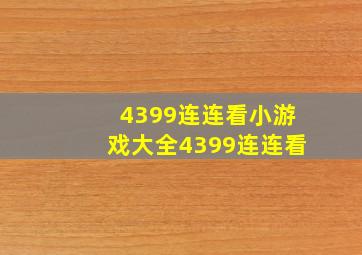 4399连连看小游戏大全4399连连看